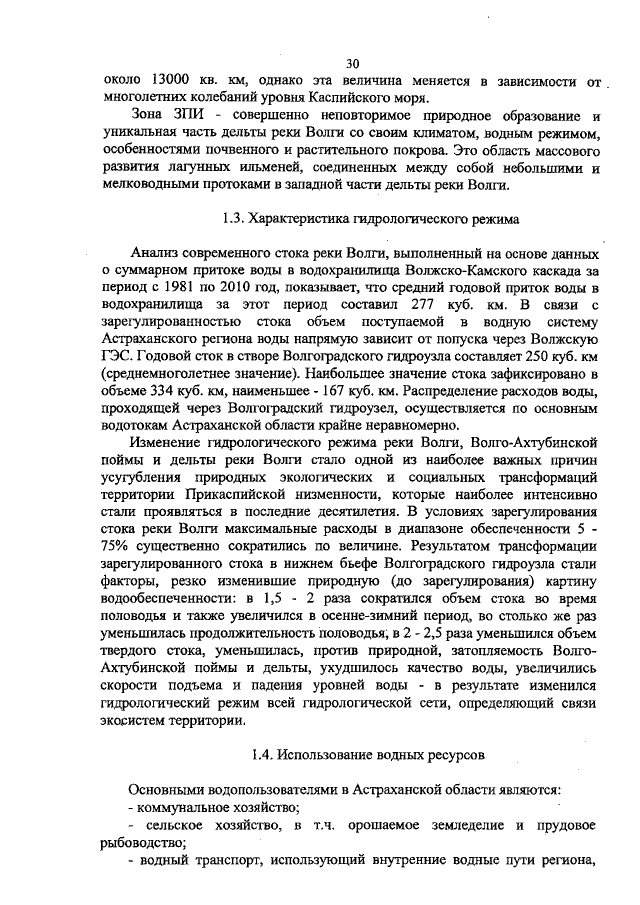 30

около 13000 кв. км, однако эта величина меняется в зависимости от многолетних колебаний уровня Каспийского моря.

Зона ЗПИ - совершенно неповторимое природное образование и уникальная часть дельты реки Волги со своим климатом, водным режимом, особенностями почвенного и растительного покрова. Это область массового развития лагунных ильменей, соединенных между собой небольшими и мелководными протоками в западной части дельты реки Волги.

1.3. Характеристика гидрологического режима

Анализ современного стока реки Волги, выполненный на основе данных о суммарном притоке воды в водохранилища Волжско-Камского каскада за период с 1981 по 2010 год, показывает, что средний годовой приток воды в водохранилища за этот период составил 277 куб. км. В связи с зарегулированностью стока объем поступаемой в водную систему Астраханского региона воды напрямую зависит от попуска через Волжскую ГЭС. Годовой сток в створе Волгоградского гидроузла составляет 250 куб. км (среднемноголетнее значение). Наибольшее значение стока зафиксировано в объеме 334 куб. км, наименьшее - 167 куб. км. Распределение расходов воды, проходящей через Волгоградский гидроузел, осуществляется по основным водотокам Астраханской области крайне неравномерно.

Изменение гидрологического режима реки Волги, Волго-Ахтубинской поймы и дельты реки Волги стало одной из наиболее важных причин усугубления природных экологических и социальных трансформаций территории Прикаспийской низменности, которые наиболее интенсивно стали проявляться в последние десятилетия. В условиях зарегулирования стока реки Волги максимальные расходы в диапазоне обеспеченности 5 - 75% существенно сократились по величине. Результатом трансформации зарегулированного стока в нижнем бьефе Волгоградского гидроузла стали факторы, резко изменившие природную (до зарегулирования) картину водообеспеченности: в 1,5 - 2 раза сократился объем стока во время половодья и также увеличился в осенне-зимний период, во столько же раз уменьшилась продолжительность половодья, в 2 - 2,5 раза уменьшился объем твердого стока, уменьшилась, против природной, затопляемость Волго-Ахтубинской поймы и дельты, ухудшилось качество воды, увеличились скорости подъема и падения уровней воды - в результате изменился гидрологический режим всей гидрологической сети, определяющий связи экосистем территории.

1.4. Использование водных ресурсов

Основными водопользователями в Астраханской области являются:
- коммунальное хозяйство;
- сельское хозяйство, в т.ч. орошаемое земледелие и прудовое рыбоводство;
- водный транспорт, использующий внутренние водные пути региона,